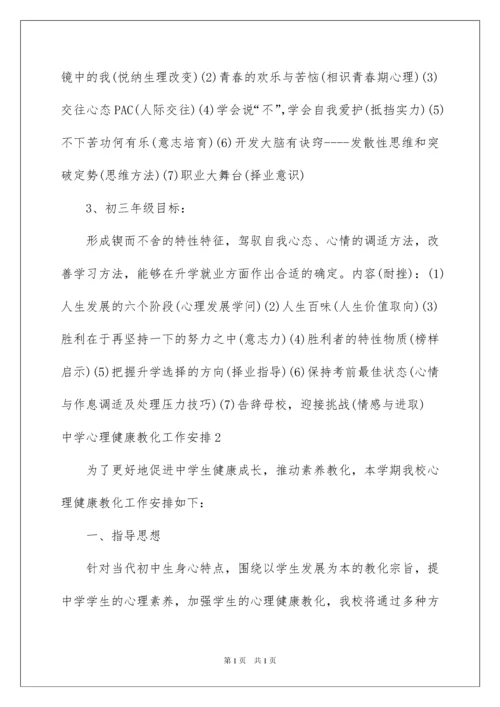 镜中的我(悦纳生理改变)(2)青春的欢乐与苦恼(相识青春期心理)(3)交往心态PAC(人际交往)(4)学会说“不”,学会自我爱护(抵挡实力)(5)不下苦功何有乐(意志培育)(6)开发大脑有诀窍----发散性思维和突破定势(思维方法)(7)职业大舞台(择业意识)

3、初三年级目标：

形成锲而不舍的特性特征，驾驭自我心态、心情的调适方法，改善学习方法，能够在升学就业方面作出合适的确定。内容(耐挫)：(1)人生发展的六个阶段(心理发展学问)(2)人生百味(人生价值取向)(3)胜利在于再坚持一下的努力之中(意志力)(4)胜利者的特性物质(榜样启示)(5)把握升学选择的方向(择业指导)(6)保持考前最佳状态(心情与作息调适及处理压力技巧)(7)告辞母校，迎接挑战(情感与进取)

中学心理健康教化工作安排2

为了更好地促进中学生健康成长，推动素养教化，本学期我校心理健康教化工作安排如下：

一、指导思想

针对当代初中生身心特点，围绕以学生发展为本的教化宗旨，提中学学生的心理素养，加强学生的心理健康教化，我校将通过多种方

第1页　共1页